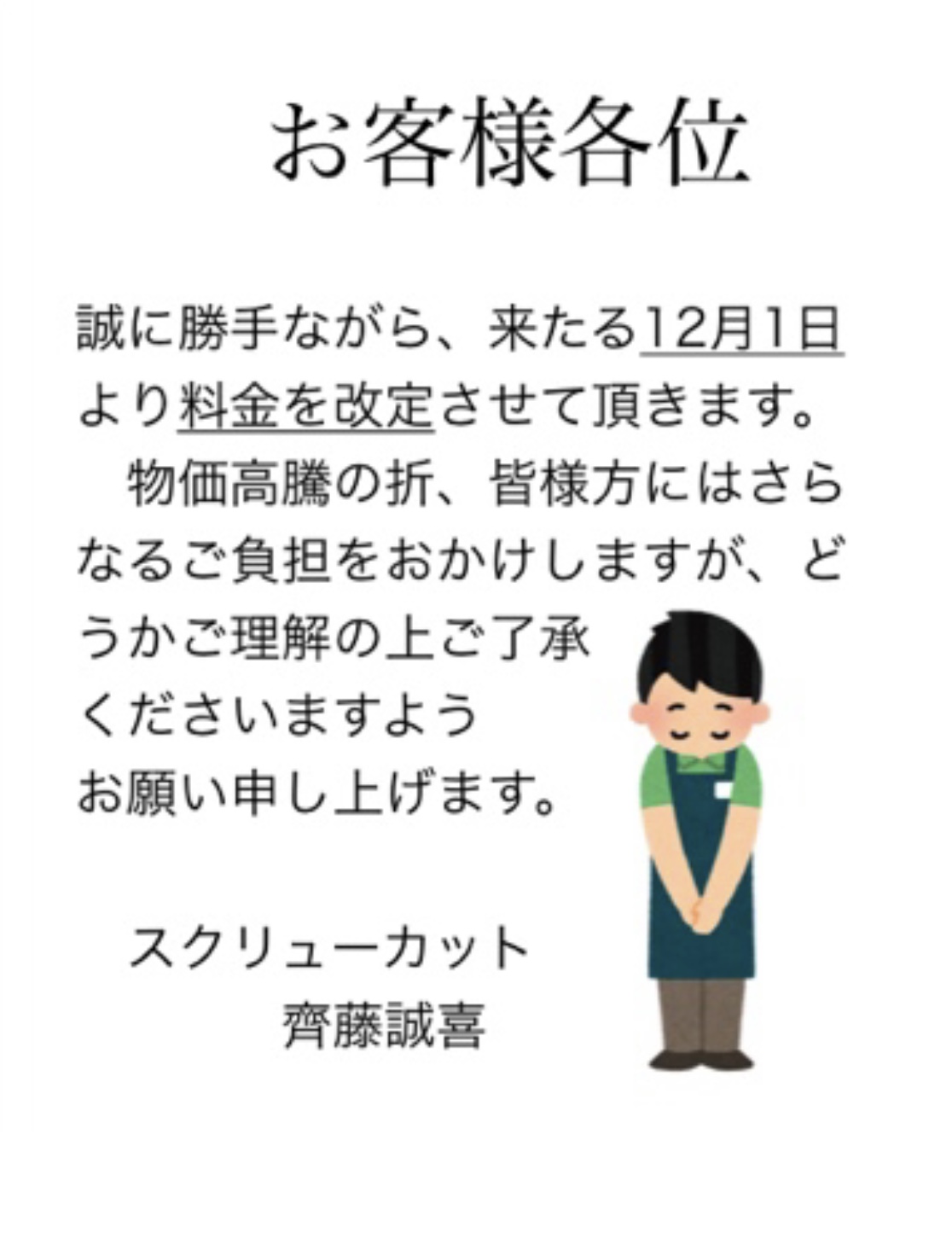 お客様各位

誠に勝手ながら、来たる12月1日より料金を改定させて頂きます。

物価高騰の折、皆様方にはさらなるご負担をおかけしますが、どうかご理解の上ご了承くださいますようお願い申し上げます。

スクリューカット
齊藤誠喜